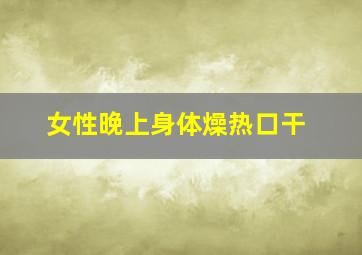 女性晚上身体燥热口干